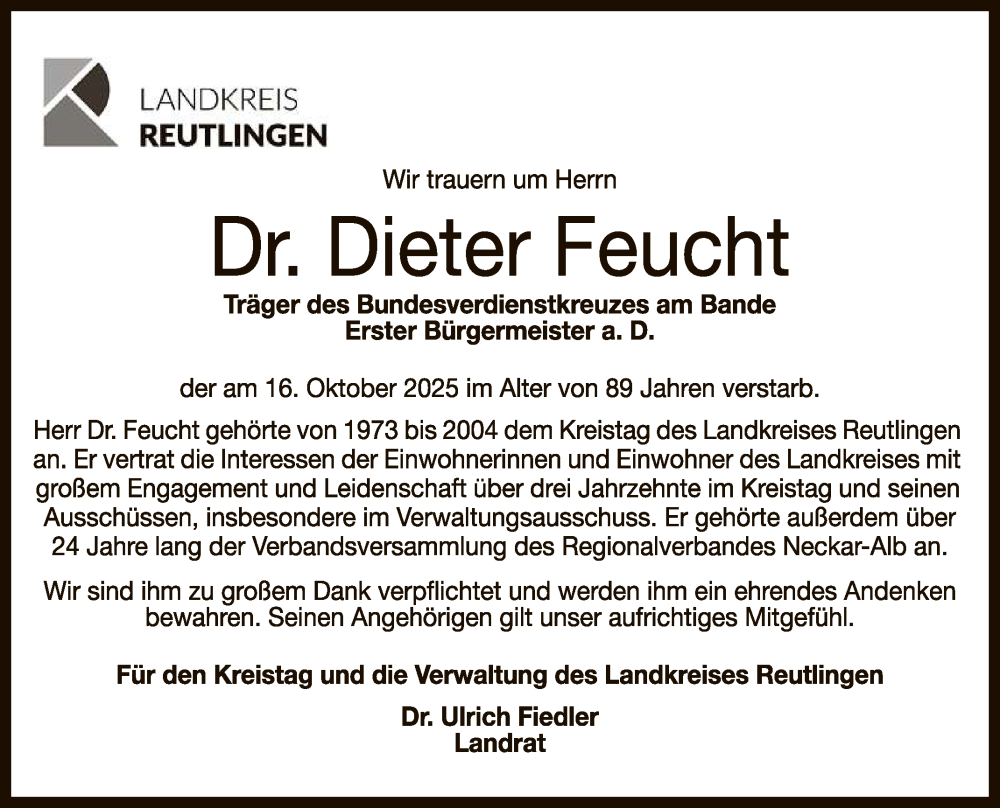 LANDKREIS
REUTLINGEN

Wir trauern um Herrn

Dr. Dieter Feucht

Träger des Bundesverdienstkreuzes am Bande
Erster Bürgermeister a. D.

der am 16. Oktober 2025 im Alter von 89 Jahren verstarb.

Herr Dr. Feucht gehörte von 1973 bis 2004 dem Kreistag des Landkreises Reutlingen an. Er vertrat die Interessen der Einwohnerinnen und Einwohner des Landkreises mit großem Engagement und Leidenschaft über drei Jahrzehnte im Kreistag und seinen Ausschüssen, insbesondere im Verwaltungsausschuss. Er gehörte außerdem über 24 Jahre lang der Verbandsversammlung des Regionalverbandes Neckar-Alb an.

Wir sind ihm zu großem Dank verpflichtet und werden ihm ein ehrendes Andenken bewahren. Seinen Angehörigen gilt unser aufrichtiges Mitgefühl.

Für den Kreistag und die Verwaltung des Landkreises Reutlingen

Dr. Ulrich Fiedler
Landrat